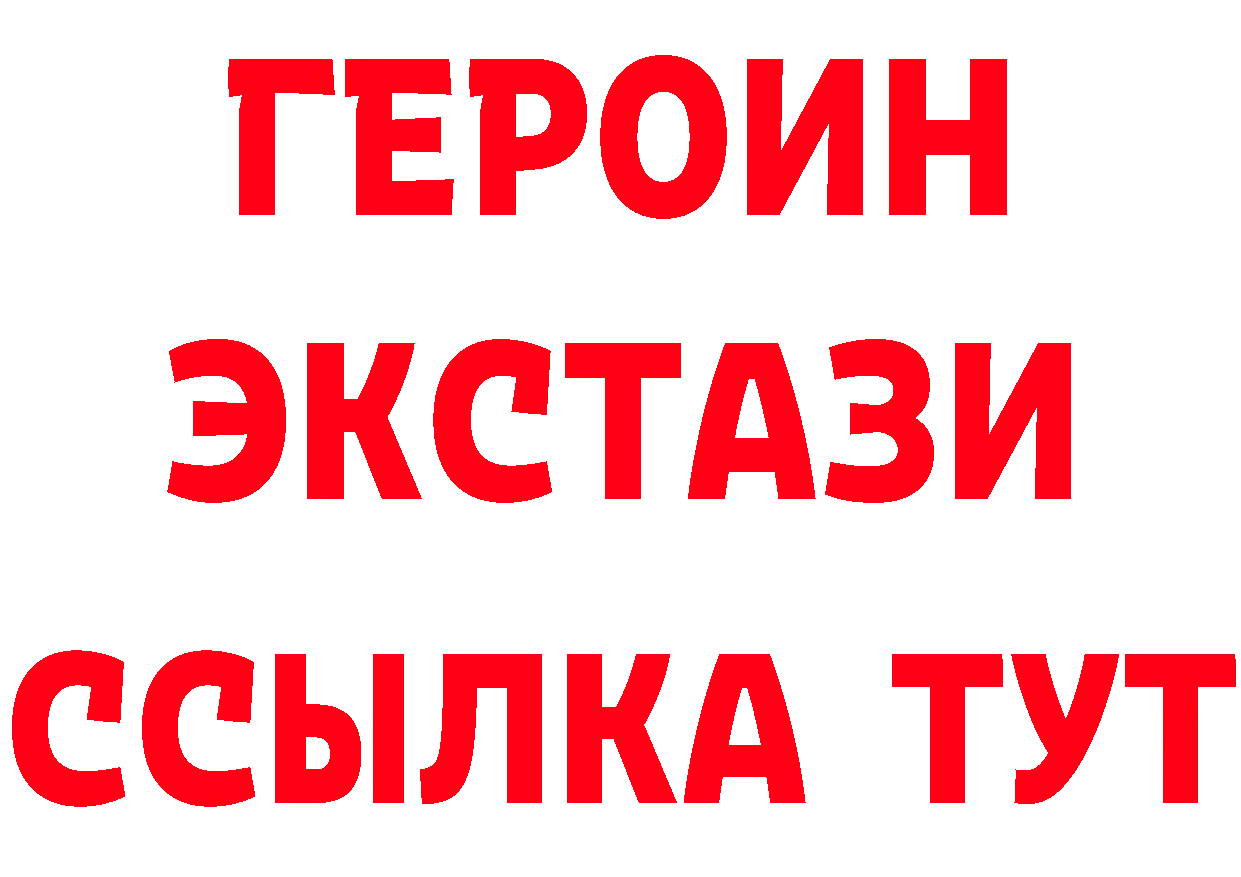 ГЕРОИН
ЭКСТАЗИ
ССЫЛКА ТУТ